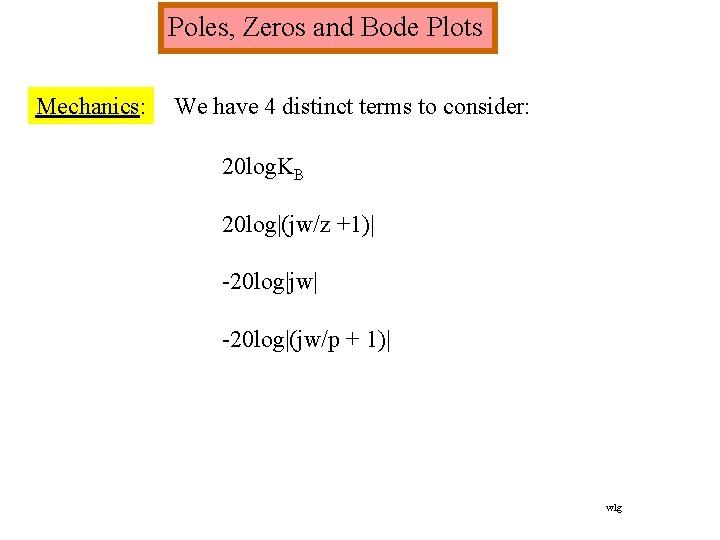 Poles, Zeros and Bode Plots

Mechanics: We have 4 distinct terms to consider:

$20\log K_B$

$20\log|(jw/z +1)|$

$-20\log|jw|$

$-20\log|(jw/p + 1)|$

wlg